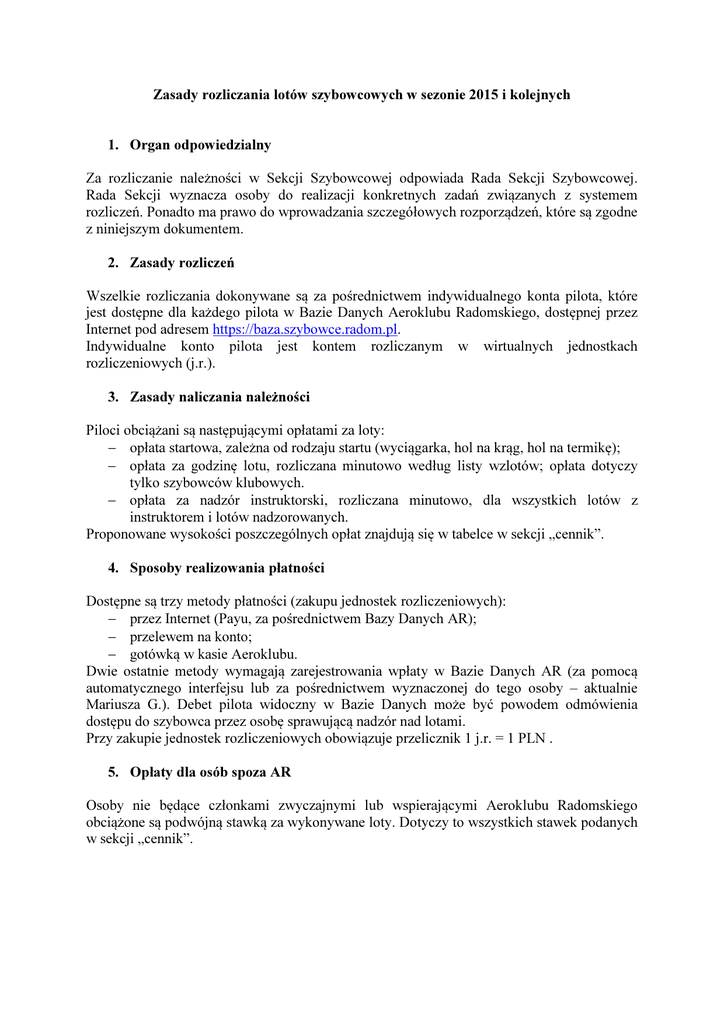 Zasady rozliczania lotów szybowcowych w sezonie 2015 i kolejnych

1. Organ odpowiedzialny

Za rozliczanie należności w Sekcji Szybowcowej odpowiada Rada Sekcji Szybowcowej. Rada Sekcji wyznacza osoby do realizacji konkretnych zadań związanych z systemem rozliczeń. Ponadto ma prawo do wprowadzania szczegółowych rozporządzeń, które są zgodne z niniejszym dokumentem.

2. Zasady rozliczeń

Wszelkie rozliczania dokonywane są za pośrednictwem indywidualnego konta pilota, które jest dostępne dla każdego pilota w Bazie Danych Aeroklubu Radomskiego, dostępnej przez Internet pod adresem https://baza.szybowce.radom.pl.
Indywidualne konto pilota jest kontem rozliczanym w wirtualnych jednostkach rozliczeniowych (j.r.).

3. Zasady naliczania należności

Piloci obciążani są następującymi opłatami za loty:
– opłata startowa, zależna od rodzaju startu (wyciągarka, hol na krąg, hol na termikę);
– opłata za godzinę lotu, rozliczana minutowo według listy wzlotów; opłata dotyczy tylko szybowców klubowych.
– opłata za nadzór instruktorski, rozliczana minutowo, dla wszystkich lotów z instruktorem i lotów nadzorowanych.
Proponowane wysokości poszczególnych opłat znajdują się w tabelce w sekcji „cennik”.

4. Sposoby realizowania płatności

Dostępne są trzy metody płatności (zakupu jednostek rozliczeniowych):
– przez Internet (Payu, za pośrednictwem Bazy Danych AR);
– przelewem na konto;
– gotówką w kasie Aeroklubu.
Dwie ostatnie metody wymagają zarejestrowania wpłaty w Bazie Danych AR (za pomocą automatycznego interfejsu lub za pośrednictwem wyznaczonej do tego osoby – aktualnie Mariusza G.). Debet pilota widoczny w Bazie Danych może być powodem odmówienia dostępu do szybowca przez osobę sprawującą nadzór nad lotami.
Przy zakupie jednostek rozliczeniowych obowiązuje przelicznik 1 j.r. = 1 PLN .

5. Opłaty dla osób spoza AR

Osoby nie będące członkami zwyczajnymi lub wspierającymi Aeroklubu Radomskiego obciążone są podwójną stawką za wykonywane loty. Dotyczy to wszystkich stawek podanych w sekcji „cennik”.